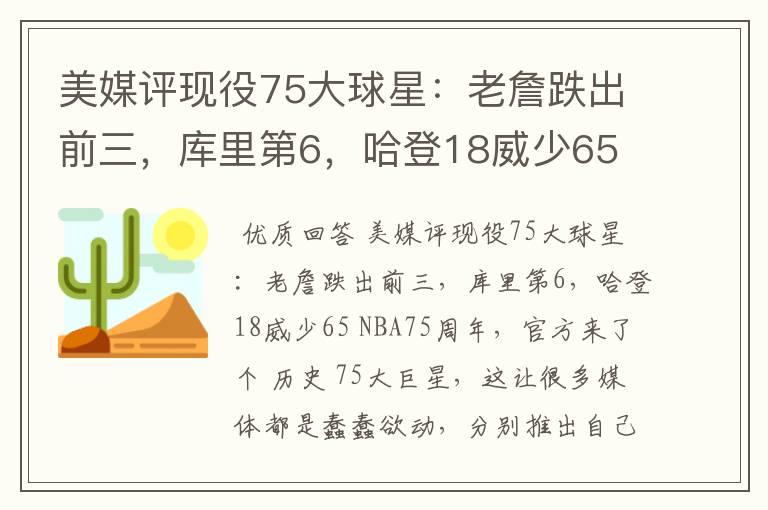 美媒评现役75大球星：老詹跌出前三，库里第6，哈登18威少65

优质回答 美媒评现役75大球星：老詹跌出前三，库里第6，哈登18威少65 NBA75周年，官方来了个 历史 75大巨星，这让很多媒体都是蠢蠢欲动，分别推出自己